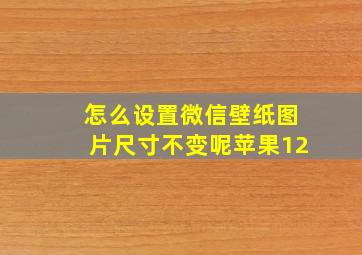 怎么设置微信壁纸图片尺寸不变呢苹果12